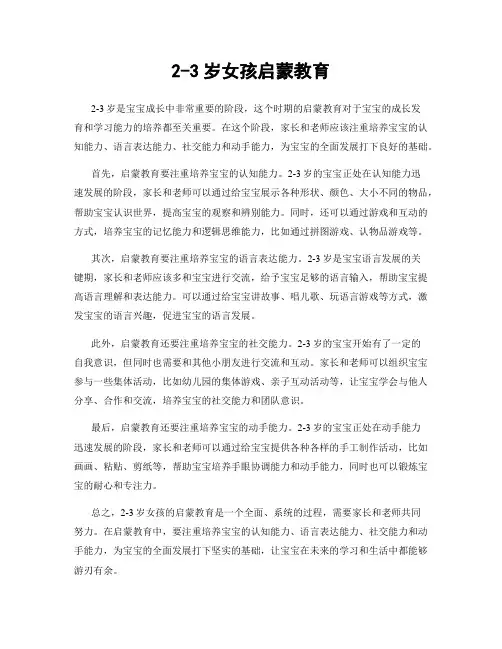 2-3 岁女孩启蒙教育

2-3 岁是宝宝成长中非常重要的阶段，这个时期的启蒙教育对于宝宝的成长发育和学习能力的培养都至关重要。在这个阶段，家长和老师应该注重培养宝宝的认知能力、语言表达能力、社交能力和动手能力，为宝宝的全面发展打下良好的基础。

首先，启蒙教育要注重培养宝宝的认知能力。2-3 岁的宝宝正处在认知能力迅速发展的阶段，家长和老师可以通过给宝宝展示各种形状、颜色、大小不同的物品，帮助宝宝认识世界，提高宝宝的观察和辨别能力。同时，还可以通过游戏和互动的方式，培养宝宝的记忆能力和逻辑思维能力，比如通过拼图游戏、认物品游戏等。

其次，启蒙教育要注重培养宝宝的语言表达能力。2-3 岁是宝宝语言发展的关键期，家长和老师应该多和宝宝进行交流，给予宝宝足够的语言输入，帮助宝宝提高语言理解和表达能力。可以通过给宝宝讲故事、唱儿歌、玩语言游戏等方式，激发宝宝的语言兴趣，促进宝宝的语言发展。

此外，启蒙教育还要注重培养宝宝的社交能力。2-3 岁的宝宝开始有了一定的自我意识，但同时也需要和其他小朋友进行交流和互动。家长和老师可以组织宝宝参与一些集体活动，比如幼儿园的集体游戏、亲子互动活动等，让宝宝学会与他人分享、合作和交流，培养宝宝的社交能力和团队意识。

最后，启蒙教育还要注重培养宝宝的动手能力。2-3 岁的宝宝正处在动手能力迅速发展的阶段，家长和老师可以通过给宝宝提供各种各样的手工制作活动，比如画画、粘贴、剪纸等，帮助宝宝培养手眼协调能力和动手能力，同时也可以锻炼宝宝的耐心和专注力。

总之，2-3 岁女孩的启蒙教育是一个全面、系统的过程，需要家长和老师共同努力。在启蒙教育中，要注重培养宝宝的认知能力、语言表达能力、社交能力和动手能力，为宝宝的全面发展打下坚实的基础，让宝宝在未来的学习和生活中都能够游刃有余。